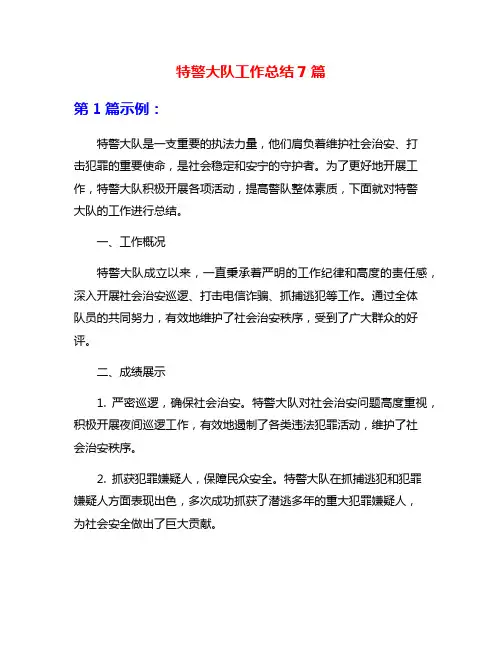 特警大队工作总结 7 篇

第 1 篇示例：

特警大队是一支重要的执法力量，他们肩负着维护社会治安、打击犯罪的重要使命，是社会稳定和安宁的守护者。为了更好地开展工作，特警大队积极开展各项活动，提高警队整体素质，下面就对特警大队的工作进行总结。

一、工作概况

特警大队成立以来，一直秉承着严明的工作纪律和高度的责任感，深入开展社会治安巡逻、打击电信诈骗、抓捕逃犯等工作。通过全体队员的共同努力，有效地维护了社会治安秩序，受到了广大群众的好评。

二、成绩展示

1. 严密巡逻，确保社会治安。特警大队对社会治安问题高度重视，积极开展夜间巡逻工作，有效地遏制了各类违法犯罪活动，维护了社会治安秩序。

2. 抓获犯罪嫌疑人，保障民众安全。特警大队在抓捕逃犯和犯罪嫌疑人方面表现出色，多次成功抓获了潜逃多年的重大犯罪嫌疑人，为社会安全做出了巨大贡献。